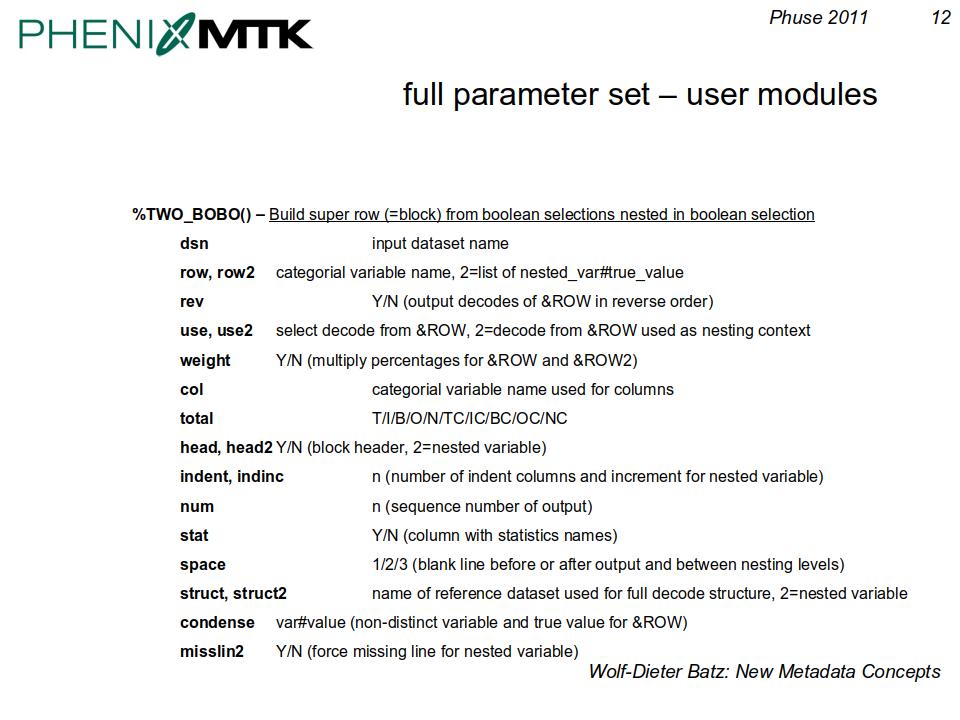 PHENIX MTK

Phuse 2011 12

full parameter set – user modules

%TWO_BOBO() – Build super row (=block) from boolean selections nested in boolean selection

dsn input dataset name

row, row2 categorial variable name, 2=list of nested_var#true_value

rev Y/N (output decodes of &ROW in reverse order)

use, use2 select decode from &ROW, 2=decode from &ROW used as nesting context

weight Y/N (multiply percentages for &ROW and &ROW2)

col categorial variable name used for columns

total T/I/B/O/N/TC/IC/BC/OC/NC

head, head2 Y/N (block header, 2=nested variable)

indent, indinc n (number of indent columns and increment for nested variable)

num n (sequence number of output)

stat Y/N (column with statistics names)

space 1/2/3 (blank line before or after output and between nesting levels)

struct, struct2 name of reference dataset used for full decode structure, 2=nested variable

condense var#value (non-distinct variable and true value for &ROW)

misslin2 Y/N (force missing line for nested variable)

Wolf-Dieter Batz: New Metadata Concepts